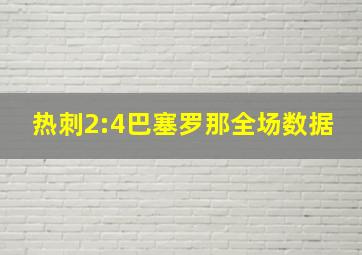 热刺2:4巴塞罗那全场数据